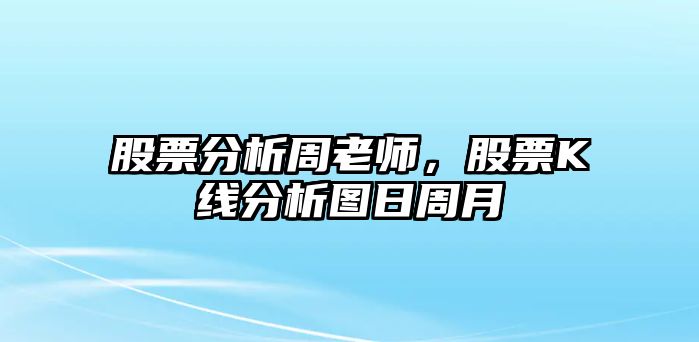 股票分析周老师，股票K线分析图日周月